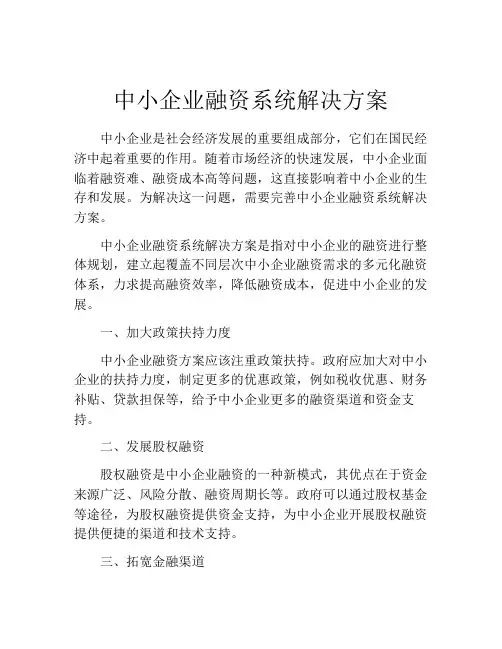 中小企业融资系统解决方案

中小企业是社会经济发展的重要组成部分，它们在国民经济中起着重要的作用。随着市场经济的快速发展，中小企业面临着融资难、融资成本高等问题，这直接影响着中小企业的生存和发展。为解决这一问题，需要完善中小企业融资系统解决方案。

中小企业融资系统解决方案是指对中小企业的融资进行整体规划，建立起覆盖不同层次中小企业融资需求的多元化融资体系，力求提高融资效率，降低融资成本，促进中小企业的发展。

一、加大政策扶持力度

中小企业融资方案应该注重政策扶持。政府应加大对中小企业的扶持力度，制定更多的优惠政策，例如税收优惠、财务补贴、贷款担保等，给予中小企业更多的融资渠道和资金支持。

二、发展股权融资

股权融资是中小企业融资的一种新模式，其优点在于资金来源广泛、风险分散、融资周期长等。政府可以通过股权基金等途径，为股权融资提供资金支持，为中小企业开展股权融资提供便捷的渠道和技术支持。

三、拓宽金融渠道